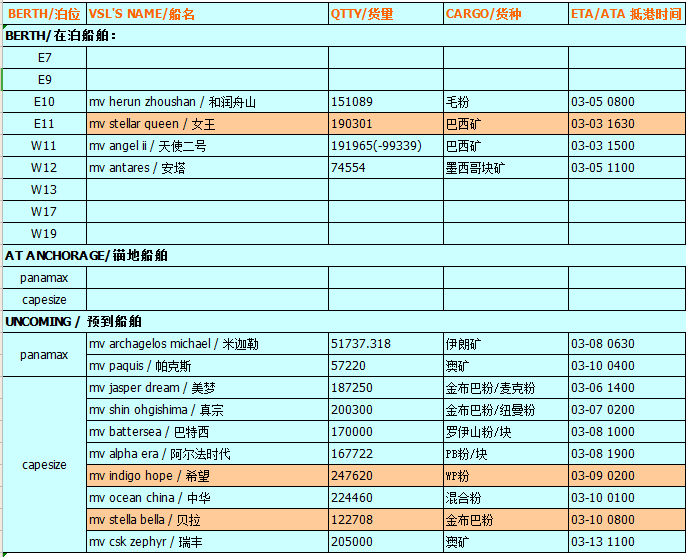 | BERTH/泊位 | VSL'S NAME/船名 | QTTY/货量 | CARGO/货种 | ETA/ATA 抵港时间 |
|---|---|---|---|---|
| BERTH/在泊船舶: | | | | |
| E7 | | | | |
| E9 | | | | |
| E10 | mv herun zhoushan / 和润舟山 | 151089 | 毛粉 | 03-05 0800 |
| E11 | mv stellar queen / 女王 | 190301 | 巴西矿 | 03-03 1630 |
| W11 | mv angel ii / 天使二号 | 191965(-99339) | 巴西矿 | 03-03 1500 |
| W12 | mv antares / 安塔 | 74554 | 墨西哥块矿 | 03-05 1100 |
| W13 | | | | |
| W17 | | | | |
| W19 | | | | |
| AT ANCHORAGE/锚地船舶 | | | | |
| panamax | | | | |
| capesize | | | | |
| UNCOMING / 预到船舶 | | | | |
| panamax | mv archagelos michael / 米迦勒 | 51737.318 | 伊朗矿 | 03-08 0630 |
| | mv paquis / 帕克斯 | 57220 | 澳矿 | 03-10 0400 |
| capesize | mv jasper dream / 美梦 | 187250 | 金布巴粉/麦克粉 | 03-06 1400 |
| | mv shin ohgishima / 真宗 | 200300 | 金布巴粉/纽曼粉 | 03-07 0200 |
| | mv battersea / 巴特西 | 170000 | 罗伊山粉/块 | 03-08 1000 |
| | mv alpha era / 阿尔法时代 | 167722 | PB粉/块 | 03-08 1900 |
| | mv indigo hope / 希望 | 247620 | WP粉 | 03-09 0200 |
| | mv ocean china / 中华 | 224460 | 混合粉 | 03-10 0100 |
| | mv stella bella / 贝拉 | 122708 | 金布巴粉 | 03-10 0800 |
| | mv csk zephyr / 瑞丰 | 205000 | 澳矿 | 03-13 1100 |